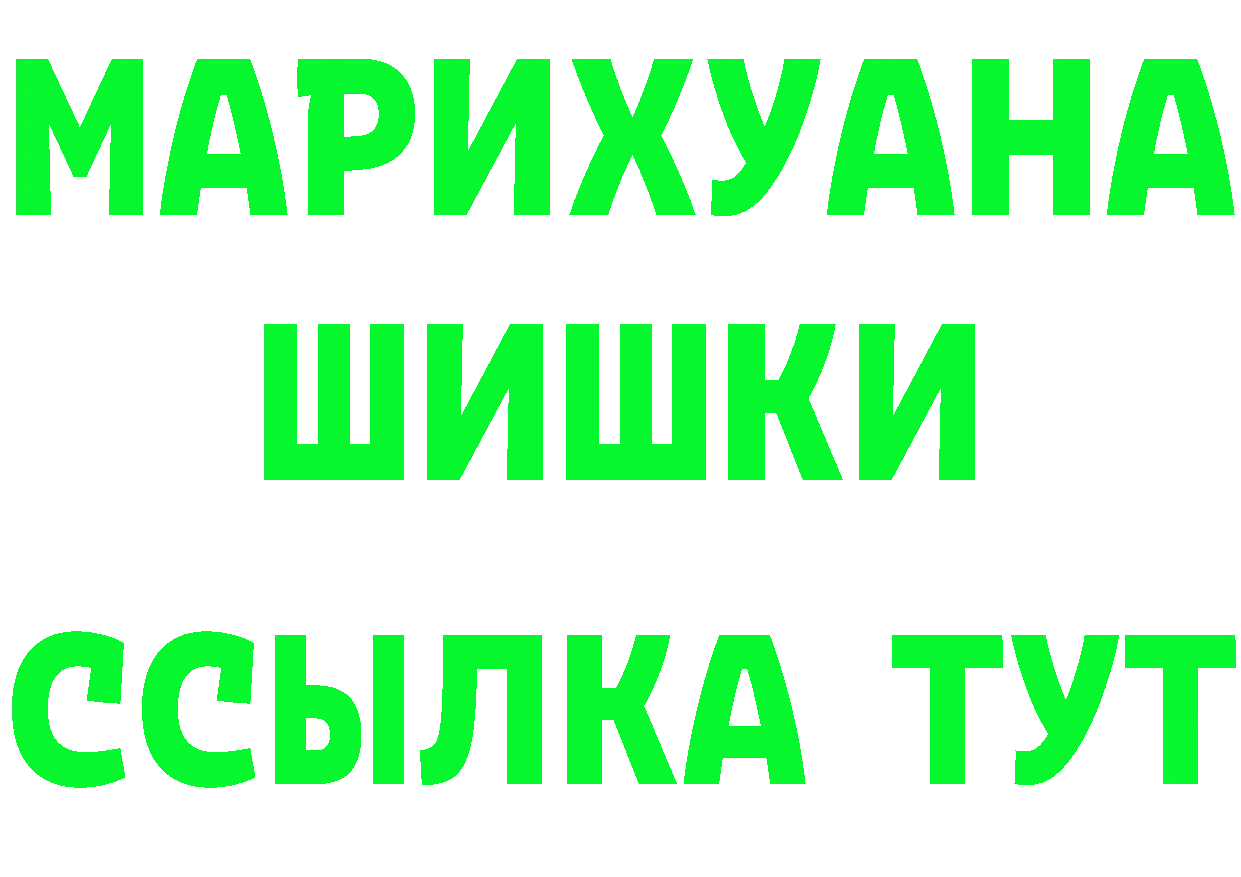 МАРИХУАНА
ШИШКИ
ССЫЛКА ТУТ